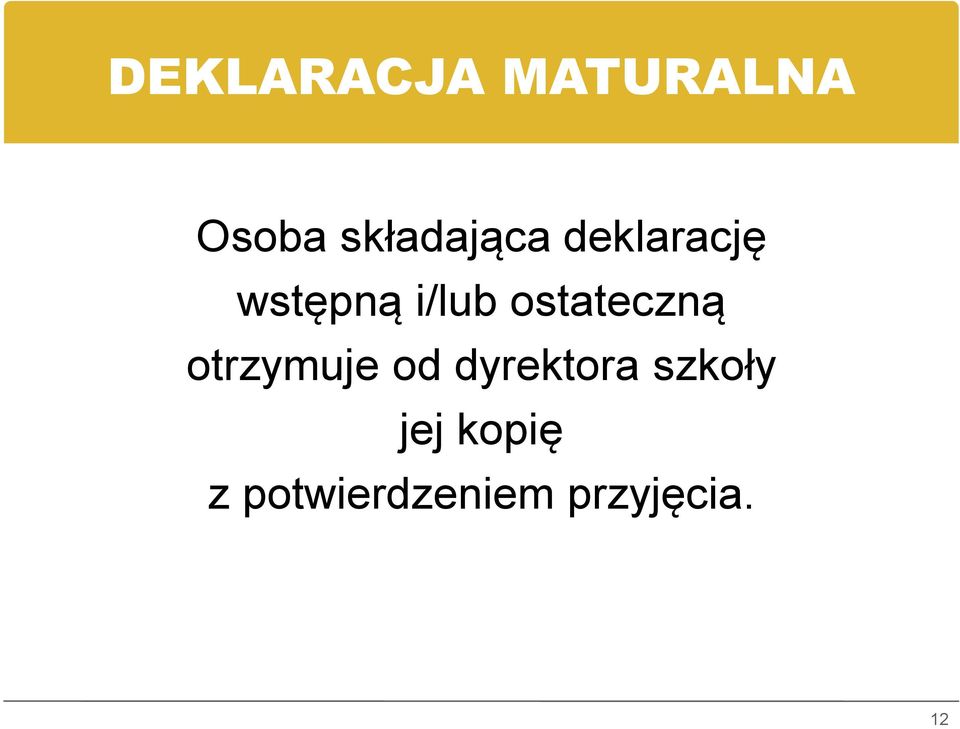 DEKLARACJA MATURALNA

Osoba składająca deklarację wstępną i/lub ostateczną otrzymuje od dyrektora szkoły jej kopię z potwierdzeniem przyjęcia.

12